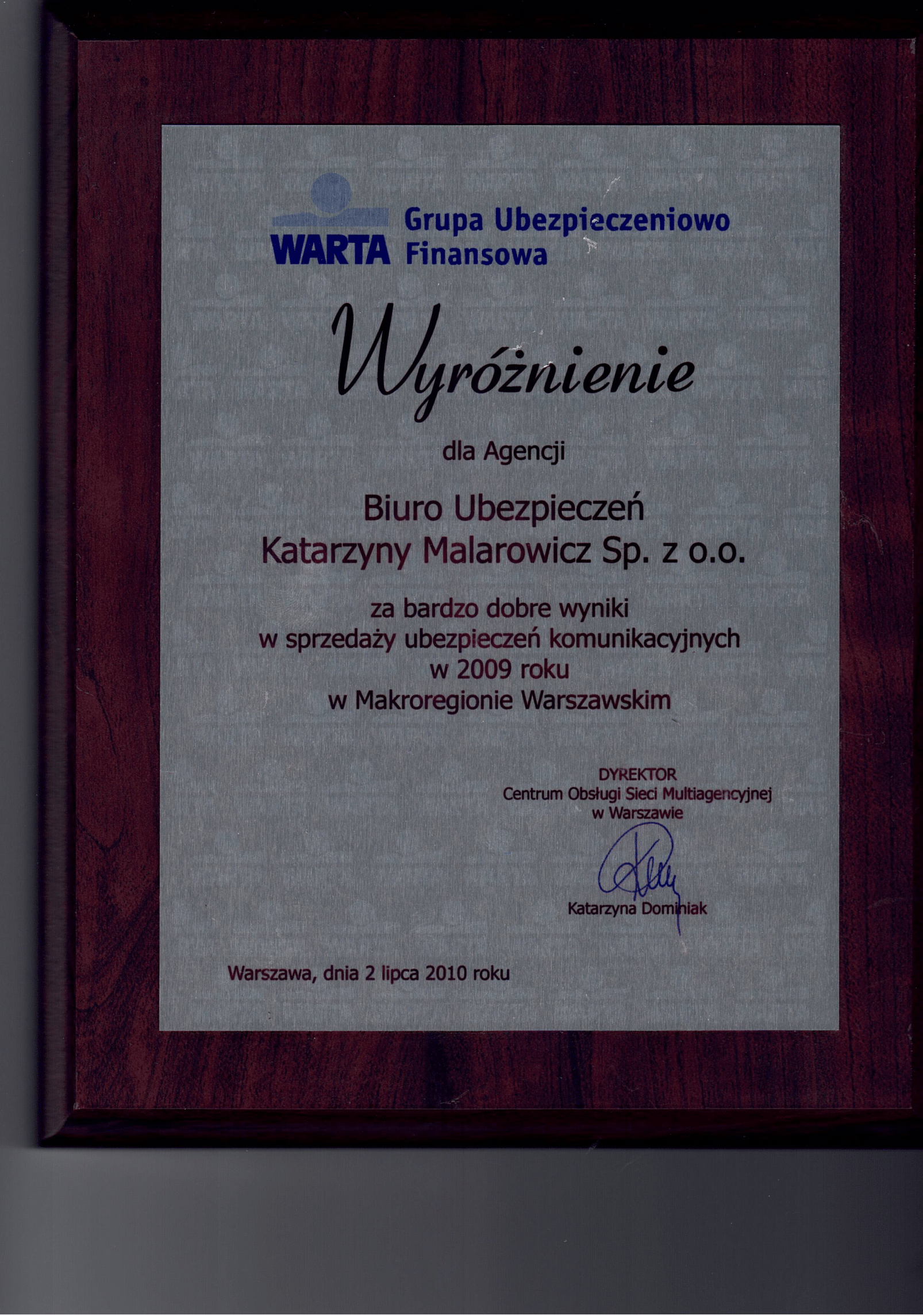 WARTA Grupa Ubezpieczeniowo Finansowa

Wyróżnienie

dla Agencji

Biuro Ubezpieczeń
Katarzyny Malarowicz Sp. z o.o.

za bardzo dobre wyniki
w sprzedaży ubezpieczeń komunikacyjnych
w 2009 roku
w Makroregionie Warszawskim

DYREKTOR
Centrum Obsługi Sieci Multiagencyjnej
w Warszawie

Katarzyna Dominiak

Warszawa, dnia 2 lipca 2010 roku